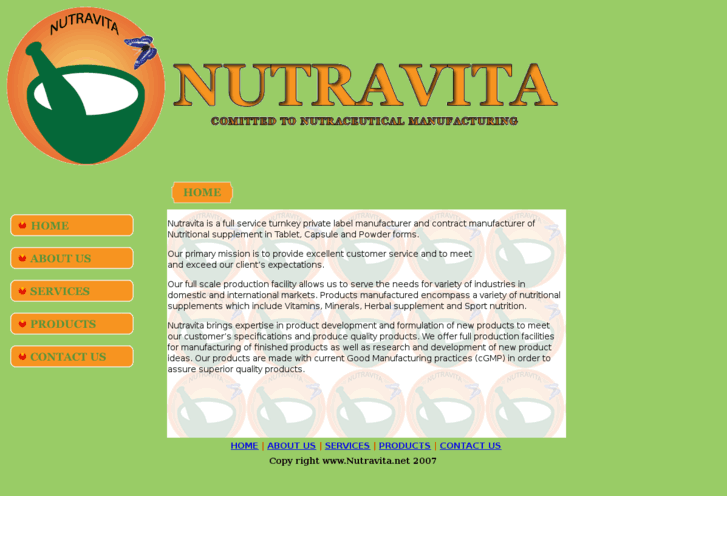 NUTRAVITA

NUTRAVITA

COMITTED TO NUTRACEUTICAL MANUFACTURING

HOME

HOME

ABOUT US

SERVICES

PRODUCTS

CONTACT US

Nutravita is a full service turnkey private label manufacturer and contract manufacturer of Nutritional supplement in Tablet, Capsule and Powder forms.

Our primary mission is to provide excellent customer service and to meet and exceed our client's expectations.

Our full scale production facility allows us to serve the needs for variety of industries in domestic and international markets. Products manufactured encompass a variety of nutritional supplements which include Vitamins, Minerals, Herbal supplement and Sport nutrition.

Nutravita brings expertise in product development and formulation of new products to meet our customer's specifications and produce quality products. We offer full production facilities for manufacturing of finished products as well as research and development of new product ideas. Our products are made with current Good Manufacturing practices (cGMP) in order to assure superior quality products.

HOME | ABOUT US | SERVICES | PRODUCTS | CONTACT US

Copy right www.Nutravita.net 2007